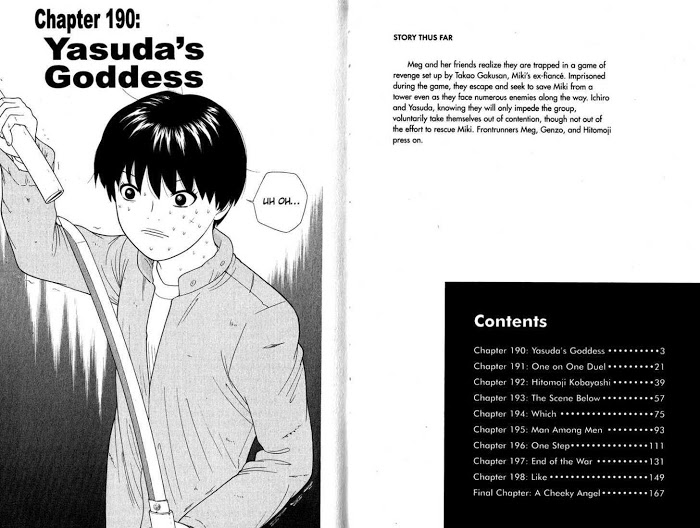 Chapter 190:
Yasuda's Goddess

UH OH...

STORY THUS FAR

Meg and her friends realize they are trapped in a game of revenge set up by Takao Gakusan, Miki's ex-fiancé. Imprisoned during the game, they escape and seek to save Miki from a tower even as they face numerous enemies along the way. Ichiro and Yasuda, knowing they will only impede the group, voluntarily take themselves out of contention, though not out of the effort to rescue Miki. Frontrunners Meg, Genzo, and Hitomoji press on.

Contents

Chapter 190: Yasuda's Goddess 3
Chapter 191: One on One Duel 21
Chapter 192: Hitomoji Kobayashi 39
Chapter 193: The Scene Below 57
Chapter 194: Which 75
Chapter 195: Man Among Men 93
Chapter 196: One Step 111
Chapter 197: End of the War 131
Chapter 198: Like 149
Final Chapter: A Cheeky Angel 167